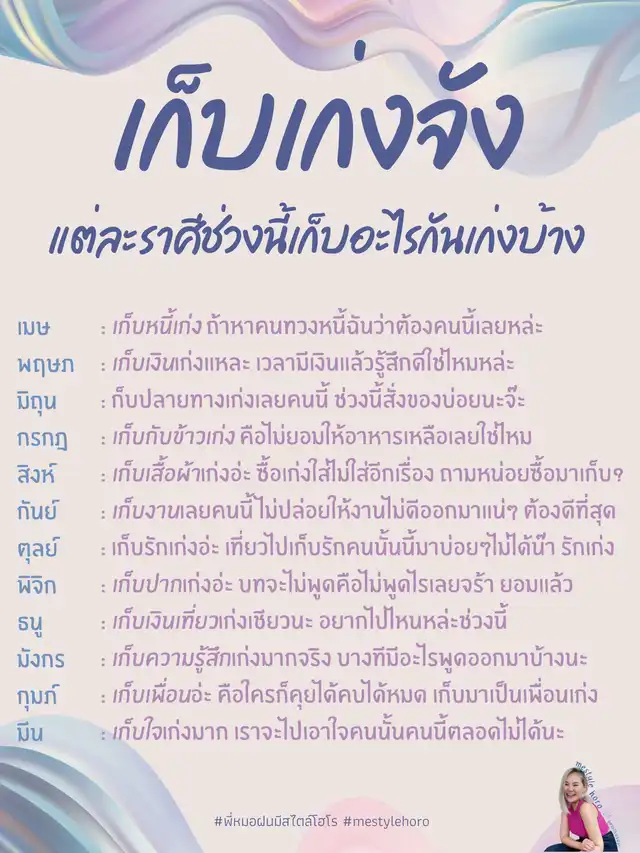 เก็บเก่งจัง

แต่ละราศีช่วงนี้เก็บอะไรกันเก่งบ้าง

เมษ : เก็บหนี้เก่ง ถ้าหาคนทวงหนี้ฉันว่าต้องคนนี้เลยหล่ะ
พฤษภ : เก็บเงินเก่งแหละ เวลามีเงินแล้วรู้สึกดีใช่ไหมหล่ะ
มิถุน : ก็บปลายทางเก่งเลยคนนี้ ช่วงนี้สั่งของบ่อยนะจ๊ะ
กรกฎ : เก็บกับข้าวเก่ง คือไม่ยอมให้อาหารเหลือเลยใช่ไหม
สิงห์ : เก็บเสื้อผ้าเก่งอ่ะ ซื้อเก่งใส่ไม่ใส่อีกเรื่อง ถามหน่อยซื้อมาเก็บ?
กันย์ : เก็บงานเลยคนนี้ ไม่ปล่อยให้งานไม่ดีออกมาแน่ๆ ต้องดีที่สุด
ตุลย์ : เก็บรักเก่งอ่ะ เที่ยวไปเก็บรักคนนั้นนี้มาบ่อยๆไม่ได้น๊า รักเก่ง
พิจิก : เก็บปากเก่งอ่ะ บทจะไม่พูดคือไม่พูดไรเลยจร้า ยอมแล้ว
ธนู : เก็บเงินเที่ยวเก่งเชียวนะ อยากไปไหนหล่ะช่วงนี้
มังกร : เก็บความรู้สึกเก่งมากจริง บางทีมีอะไรพูดออกมาบ้างนะ
กุมภ์ : เก็บเพื่อนอ่ะ คือใครก็คุยได้คบได้หมด เก็บมาเป็นเพื่อนเก่ง
มีน : เก็บใจเก่งมาก เราจะไปเอาใจคนนั้นคนนี้ตลอดไม่ได้นะ

#พี่หมอฝนมีสไตล์โฮโร #mestylehoro